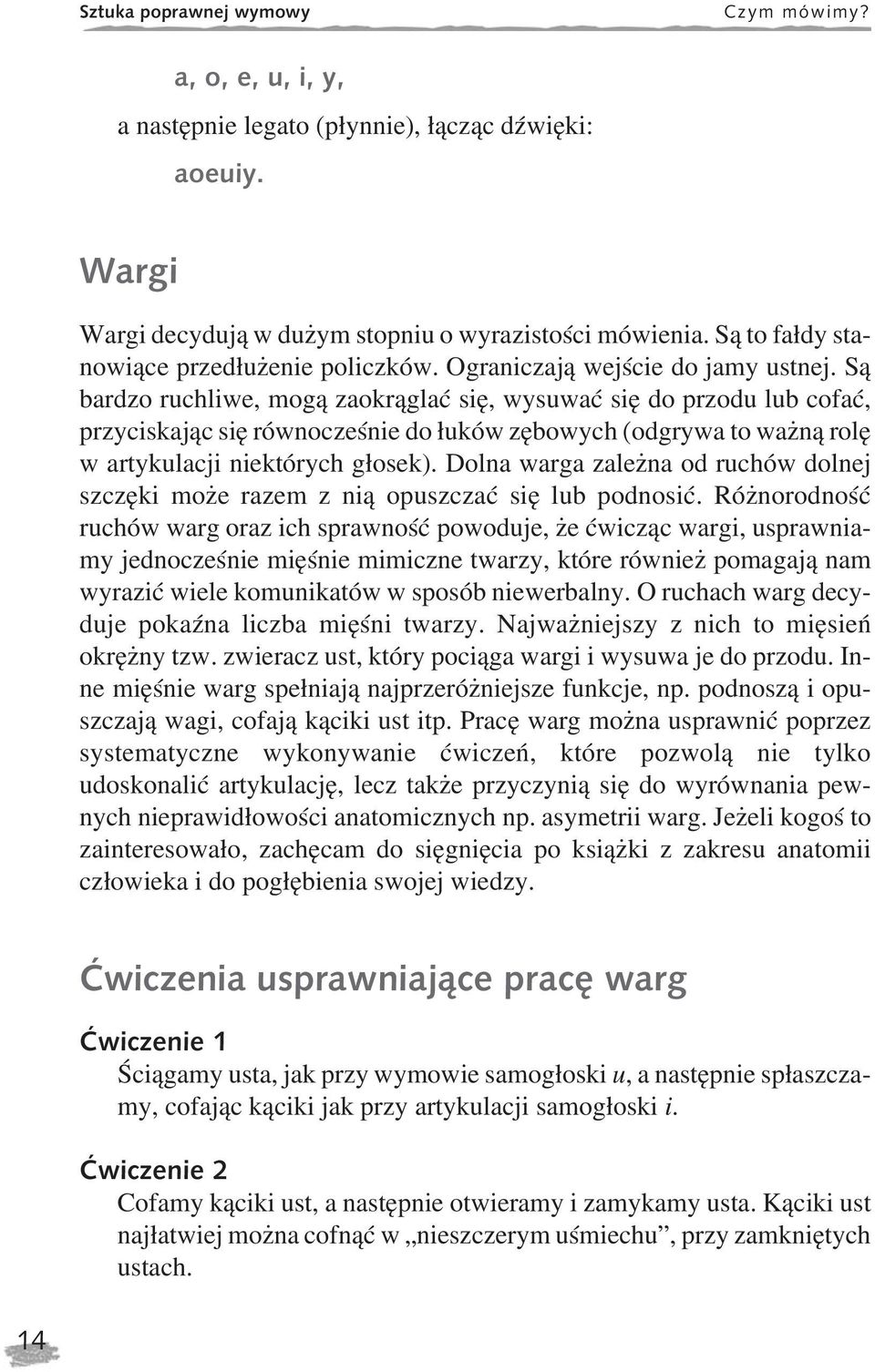 Sztuka poprawnej wymowy Czym mówimy?

a, o, e, u, i, y,

a następnie legato (płynnie), łącząc dźwięki:

aoeuiy.

Wargi

Wargi decydują w dużym stopniu o wyrazistości mówienia. Są to fałdy stanowiące przedłużenie policzków. Ograniczają wejście do jamy ustnej. Są bardzo ruchliwe, mogą zaokrąglać się, wysuwać się do przodu lub cofać, przyciskając się równocześnie do łuków zębowych (odgrywa to ważną rolę w artykulacji niektórych głosek). Dolna warga zależna od ruchów dolnej szczęki może razem z nią opuszczać się lub podnosić. Różnorodność ruchów warg oraz ich sprawność powoduje, że ćwicząc wargi, usprawniamy jednocześnie mięśnie mimiczne twarzy, które również pomagają nam wyrazić wiele komunikatów w sposób niewerbalny. O ruchach warg decyduje pokaźna liczba mięśni twarzy. Najważniejszy z nich to mięsień okrężny tzw. zwieracz ust, który pociąga wargi i wysuwa je do przodu. Inne mięśnie warg spełniają najprzeróżniejsze funkcje, np. podnoszą i opuszczają wagi, cofają kąciki ust itp. Pracę warg można usprawnić poprzez systematyczne wykonywanie ćwiczeń, które pozwolą nie tylko udoskonalić artykulację, lecz także przyczynią się do wyrównania pewnych nieprawidłowości anatomicznych np. asymetrii warg. Jeżeli kogoś to zainteresowało, zachęcam do sięgnięcia po książki z zakresu anatomii człowieka i do pogłębienia swojej wiedzy.

Ćwiczenia usprawniające pracę warg

Ćwiczenie 1
Ściągamy usta, jak przy wymowie samogłoski u, a następnie spłaszczamy, cofając kąciki jak przy artykulacji samogłoski i.

Ćwiczenie 2
Cofamy kąciki ust, a następnie otwieramy i zamykamy usta. Kąciki ust najłatwiej można cofnąć w „nieszczerym uśmiechu”, przy zamkniętych ustach.

14